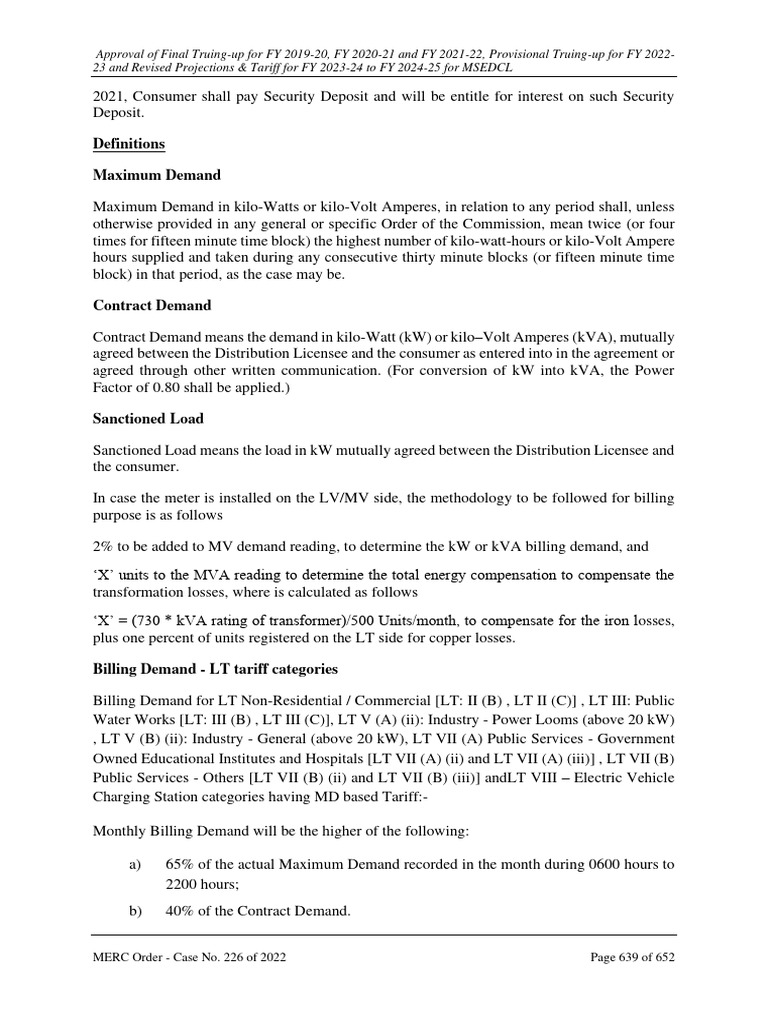 Approval of Final Truing-up for FY 2019-20, FY 2020-21 and FY 2021-22, Provisional Truing-up for FY 2022-23 and Revised Projections & Tariff for FY 2023-24 to FY 2024-25 for MSEDCL

2021, Consumer shall pay Security Deposit and will be entitle for interest on such Security Deposit.

Definitions

Maximum Demand

Maximum Demand in kilo-Watts or kilo-Volt Amperes, in relation to any period shall, unless otherwise provided in any general or specific Order of the Commission, mean twice (or four times for fifteen minute time block) the highest number of kilo-watt-hours or kilo-Volt Ampere hours supplied and taken during any consecutive thirty minute blocks (or fifteen minute time block) in that period, as the case may be.

Contract Demand

Contract Demand means the demand in kilo-Watt (kW) or kilo–Volt Amperes (kVA), mutually agreed between the Distribution Licensee and the consumer as entered into in the agreement or agreed through other written communication. (For conversion of kW into kVA, the Power Factor of 0.80 shall be applied.)

Sanctioned Load

Sanctioned Load means the load in kW mutually agreed between the Distribution Licensee and the consumer.

In case the meter is installed on the LV/MV side, the methodology to be followed for billing purpose is as follows

2% to be added to MV demand reading, to determine the kW or kVA billing demand, and

'X' units to the MVA reading to determine the total energy compensation to compensate the transformation losses, where is calculated as follows

'X' = (730 * kVA rating of transformer)/500 Units/month, to compensate for the iron losses, plus one percent of units registered on the LT side for copper losses.

Billing Demand - LT tariff categories

Billing Demand for LT Non-Residential / Commercial [LT: II (B) , LT II (C)] , LT III: Public Water Works [LT: III (B) , LT III (C)], LT V (A) (ii): Industry - Power Looms (above 20 kW) , LT V (B) (ii): Industry - General (above 20 kW), LT VII (A) Public Services - Government Owned Educational Institutes and Hospitals [LT VII (A) (ii) and LT VII (A) (iii)] , LT VII (B) Public Services - Others [LT VII (B) (ii) and LT VII (B) (iii)] andLT VIII – Electric Vehicle Charging Station categories having MD based Tariff:-

Monthly Billing Demand will be the higher of the following:

a) 65% of the actual Maximum Demand recorded in the month during 0600 hours to 2200 hours;

b) 40% of the Contract Demand.

MERC Order - Case No. 226 of 2022

Page 639 of 652